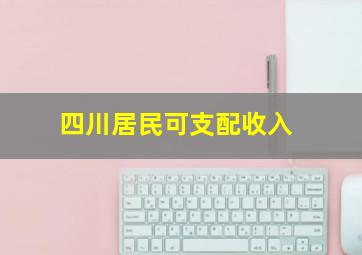 四川居民可支配收入